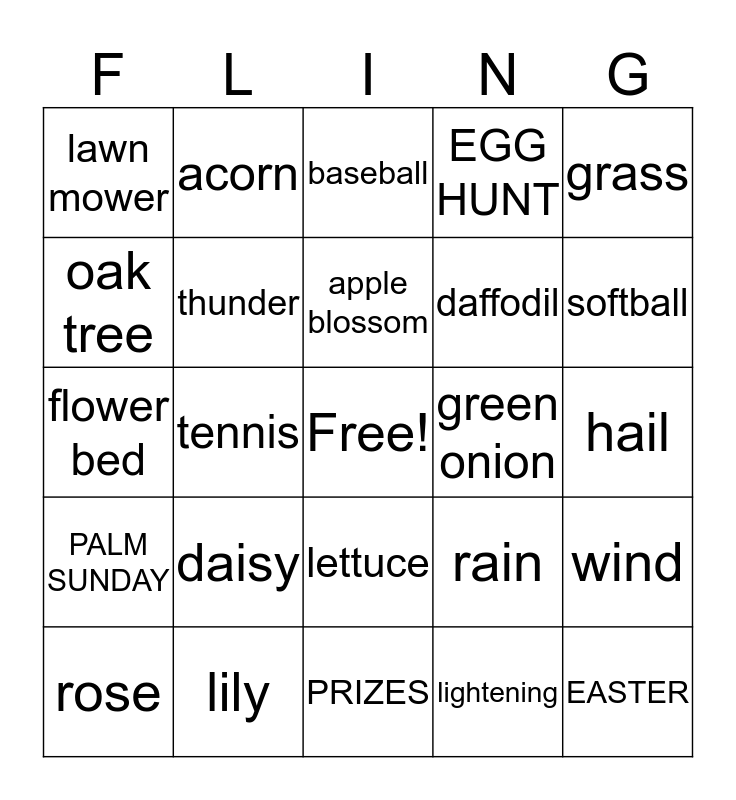 | F | L | I | N | G |
|---|---|---|---|---|
| lawn mower | acorn | baseball | EGG HUNT | grass |
| oak tree | thunder | apple blossom | daffodil | softball |
| flower bed | tennis | Free! | green onion | hail |
| PALM SUNDAY | daisy | lettuce | rain | wind |
| rose | lily | PRIZES | lightening | EASTER |